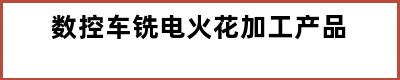 数控车铣电火花加工产品